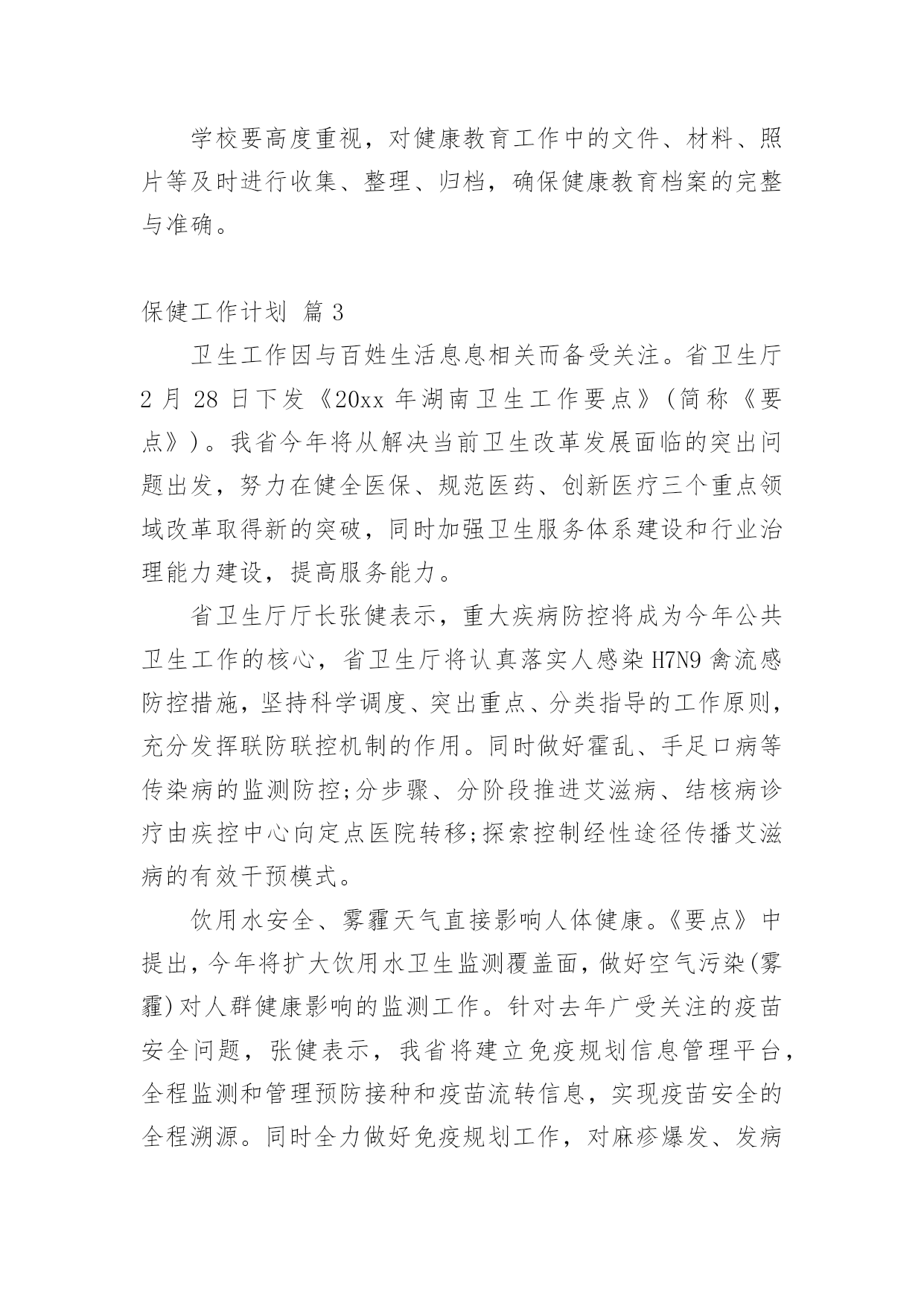 学校要高度重视，对健康教育工作中的文件、材料、照片等及时进行收集、整理、归档，确保健康教育档案的完整与准确。

保健工作计划 篇3

卫生工作因与百姓生活息息相关而备受关注。省卫生厅2月28日下发《20xx年湖南卫生工作要点》(简称《要点》)。我省今年将从解决当前卫生改革发展面临的突出问题出发，努力在健全医保、规范医药、创新医疗三个重点领域改革取得新的突破，同时加强卫生服务体系建设和行业治理能力建设，提高服务能力。

省卫生厅厅长张健表示，重大疾病防控将成为今年公共卫生工作的核心，省卫生厅将认真落实人感染H7N9禽流感防控措施，坚持科学调度、突出重点、分类指导的工作原则，充分发挥联防联控机制的作用。同时做好霍乱、手足口病等传染病的监测防控;分步骤、分阶段推进艾滋病、结核病诊疗由疾控中心向定点医院转移;探索控制经性途径传播艾滋病的有效干预模式。

饮用水安全、雾霾天气直接影响人体健康。《要点》中提出，今年将扩大饮用水卫生监测覆盖面，做好空气污染(雾霾)对人群健康影响的监测工作。针对去年广受关注的疫苗安全问题，张健表示，我省将建立免疫规划信息管理平台，全程监测和管理预防接种和疫苗流转信息，实现疫苗安全的全程溯源。同时全力做好免疫规划工作，对麻疹爆发、发病